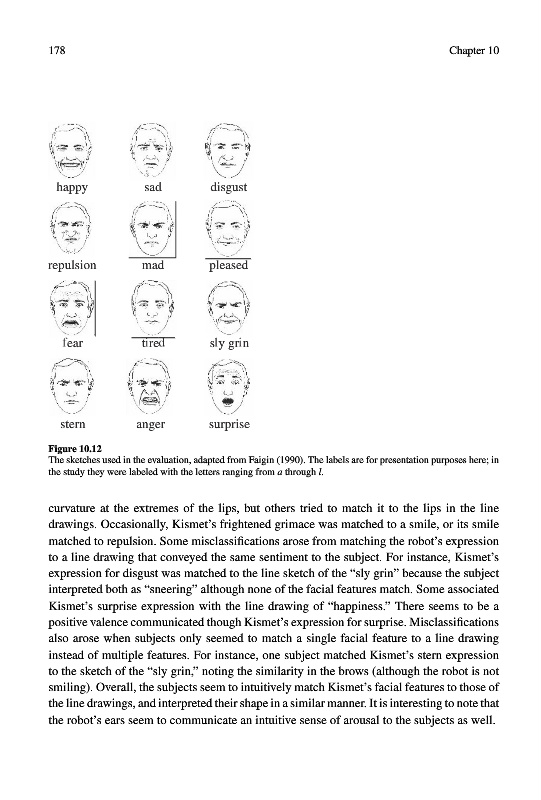 178

Chapter 10

happy sad disgust

repulsion mad pleased

fear tired sly grin

stern anger surprise

**Figure 10.12**
The sketches used in the evaluation, adapted from Faigin (1990). The labels are for presentation purposes here; in the study they were labeled with the letters ranging from *a* through *l*.

curvature at the extremes of the lips, but others tried to match it to the lips in the line drawings. Occasionally, Kismet's frightened grimace was matched to a smile, or its smile matched to repulsion. Some misclassifications arose from matching the robot's expression to a line drawing that conveyed the same sentiment to the subject. For instance, Kismet's expression for disgust was matched to the line sketch of the "sly grin" because the subject interpreted both as "sneering" although none of the facial features match. Some associated Kismet's surprise expression with the line drawing of "happiness." There seems to be a positive valence communicated though Kismet's expression for surprise. Misclassifications also arose when subjects only seemed to match a single facial feature to a line drawing instead of multiple features. For instance, one subject matched Kismet's stern expression to the sketch of the "sly grin," noting the similarity in the brows (although the robot is not smiling). Overall, the subjects seem to intuitively match Kismet's facial features to those of the line drawings, and interpreted their shape in a similar manner. It is interesting to note that the robot's ears seem to communicate an intuitive sense of arousal to the subjects as well.